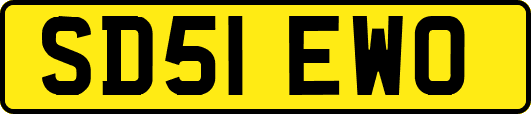 SD51 EWO